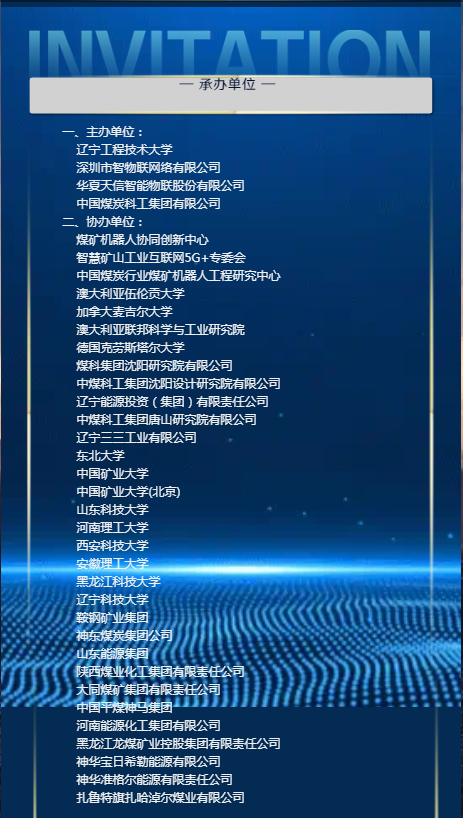 INVITATION

— 承办单位 —

一、主办单位：
辽宁工程技术大学
深圳市智物联网络有限公司
华夏天信智能物联股份有限公司
中国煤炭科工集团有限公司
二、协办单位：
煤矿机器人协同创新中心
智慧矿山工业互联网5G+专委会
中国煤炭行业煤矿机器人工程研究中心
澳大利亚伍伦贡大学
加拿大麦吉尔大学
澳大利亚联邦科学与工业研究院
德国克劳斯塔尔大学
煤科集团沈阳研究院有限公司
中煤科工集团沈阳设计研究院有限公司
辽宁能源投资（集团）有限责任公司
中煤科工集团唐山研究院有限公司
辽宁三三工业有限公司
东北大学
中国矿业大学
中国矿业大学(北京)
山东科技大学
河南理工大学
西安科技大学
安徽理工大学
黑龙江科技大学
辽宁科技大学
鞍钢矿业集团
神东煤炭集团公司
山东能源集团
陕西煤业化工集团有限责任公司
大同煤矿集团有限责任公司
中国平煤神马集团
河南能源化工集团有限公司
黑龙江龙煤矿业控股集团有限责任公司
神华宝日希勒能源有限公司
神华准格尔能源有限责任公司
扎鲁特旗扎哈淖尔煤业有限公司